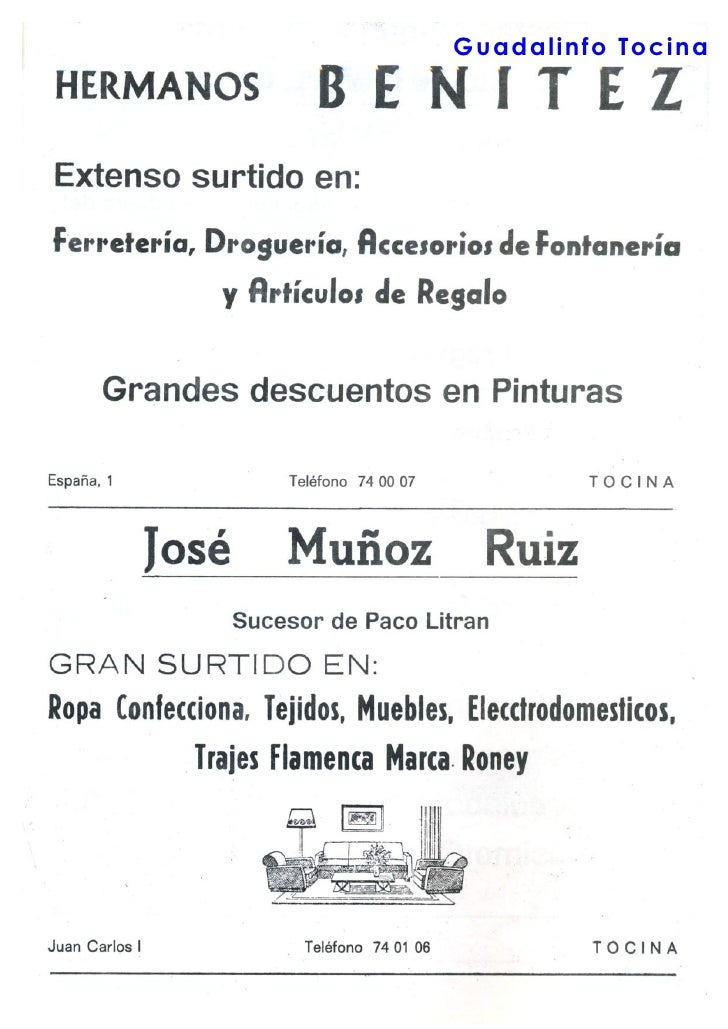 Guadalinfo Tocina

HERMANOS BENITEZ

Extenso surtido en:

Ferretería, Droguería, Accesorios de Fontanería y Artículos de Regalo

Grandes descuentos en Pinturas

España, 1 Teléfono 74 00 07 TOCINA

José Muñoz Ruiz

Sucesor de Paco Litran

GRAN SURTIDO EN:

Ropa Confecciona, Tejidos, Muebles, Elecctrodomesticos, Trajes Flamenca Marca Roney

Juan Carlos I Teléfono 74 01 06 TOCINA